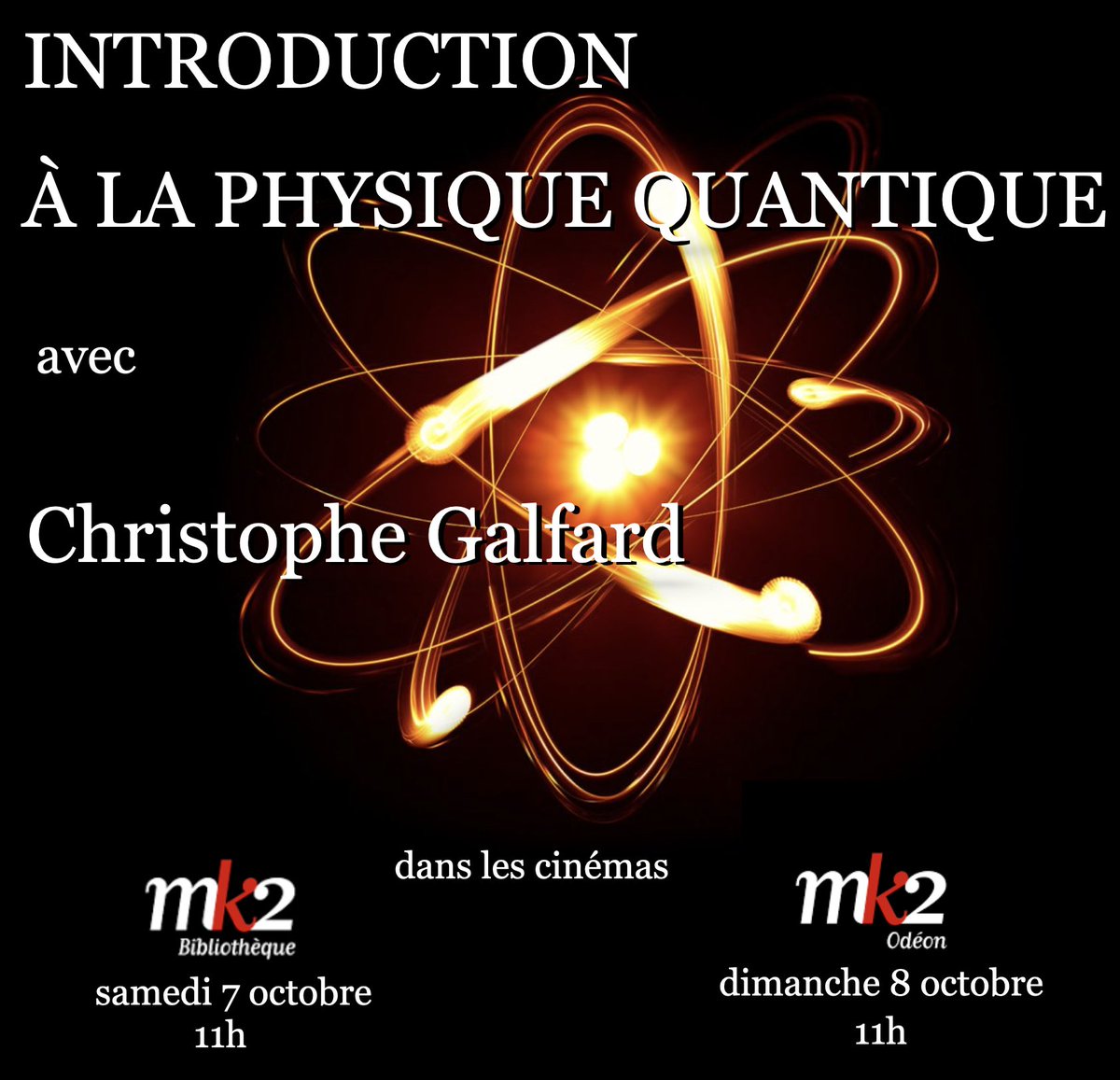 INTRODUCTION
À LA PHYSIQUE QUANTIQUE

avec

Christophe Galfard

dans les cinémas

mk2
Bibliothèque
samedi 7 octobre
11h

mk2
Odéon
dimanche 8 octobre
11h